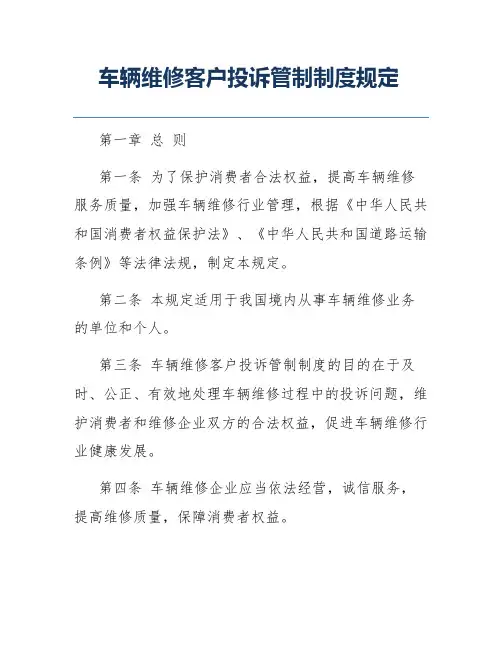 车辆维修客户投诉管制制度规定

第一章 总 则

第一条 为了保护消费者合法权益，提高车辆维修服务质量，加强车辆维修行业管理，根据《中华人民共和国消费者权益保护法》、《中华人民共和国道路运输条例》等法律法规，制定本规定。

第二条 本规定适用于我国境内从事车辆维修业务的单位和个人。

第三条 车辆维修客户投诉管制制度的目的在于及时、公正、有效地处理车辆维修过程中的投诉问题，维护消费者和维修企业双方的合法权益，促进车辆维修行业健康发展。

第四条 车辆维修企业应当依法经营，诚信服务，提高维修质量，保障消费者权益。